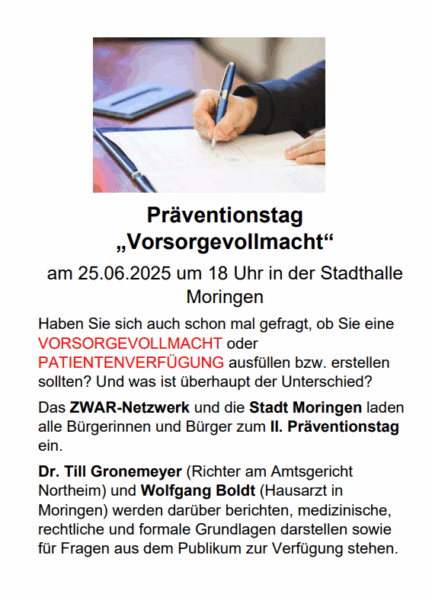 Präventionstag „Vorsorgevollmacht“

am 25.06.2025 um 18 Uhr in der Stadthalle Moringen

Haben Sie sich auch schon mal gefragt, ob Sie eine VORSORGEVOLLMACHT oder PATIENTENVERFÜGUNG ausfüllen bzw. erstellen sollten? Und was ist überhaupt der Unterschied?

Das ZWAR-Netzwerk und die Stadt Moringen laden alle Bürgerinnen und Bürger zum II. Präventionstag ein.

Dr. Till Gronemeyer (Richter am Amtsgericht Northeim) und Wolfgang Boldt (Hausarzt in Moringen) werden darüber berichten, medizinische, rechtliche und formale Grundlagen darstellen sowie für Fragen aus dem Publikum zur Verfügung stehen.